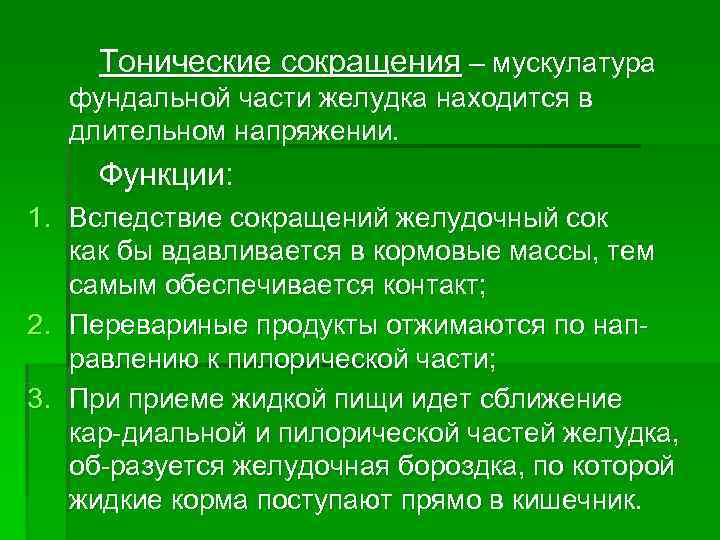 Тонические сокращения – мускулатура фундальной части желудка находится в длительном напряжении.

Функции:

1. Вследствие сокращений желудочный сок как бы вдавливается в кормовые массы, тем самым обеспечивается контакт;
2. Переваринные продукты отжимаются по направлению к пилорической части;
3. При приеме жидкой пищи идет сближение кар-диальной и пилорической частей желудка, об-разуется желудочная бороздка, по которой жидкие корма поступают прямо в кишечник.